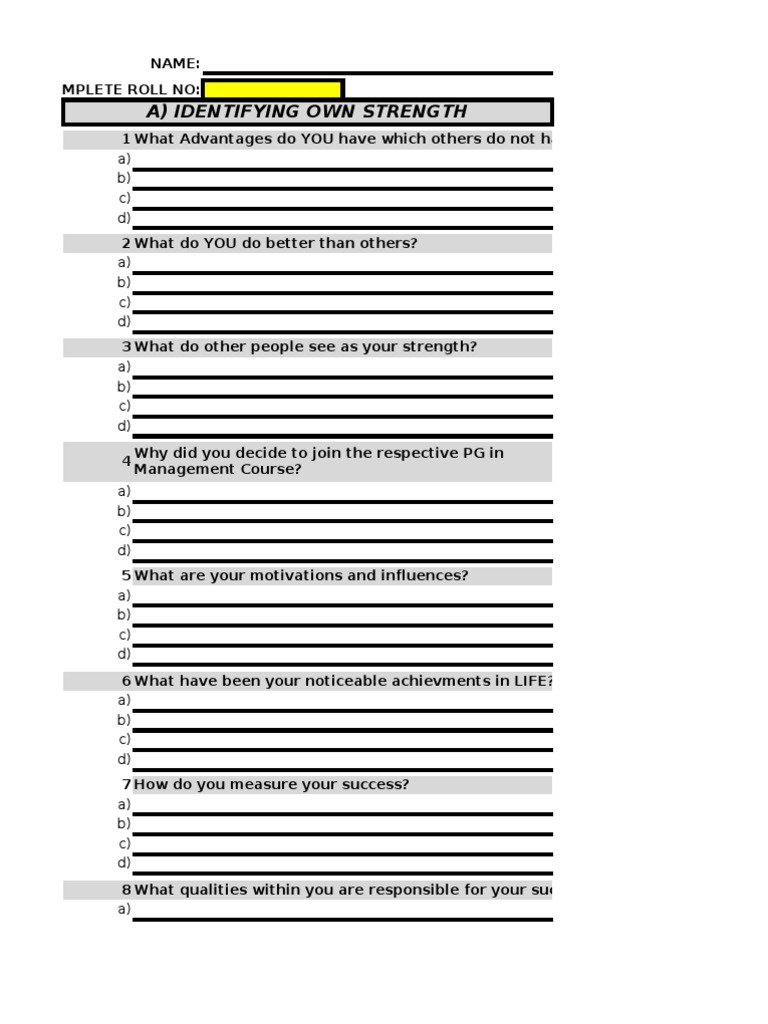 NAME:
MPLETE ROLL NO:

A) IDENTIFYING OWN STRENGTH

1 What Advantages do YOU have which others do not h
a)
b)
c)
d)

2 What do YOU do better than others?
a)
b)
c)
d)

3 What do other people see as your strength?
a)
b)
c)
d)

4 Why did you decide to join the respective PG in Management Course?
a)
b)
c)
d)

5 What are your motivations and influences?
a)
b)
c)
d)

6 What have been your noticeable achievments in LIFE?
a)
b)
c)
d)

7 How do you measure your success?
a)
b)
c)
d)

8 What qualities within you are responsible for your su
a)